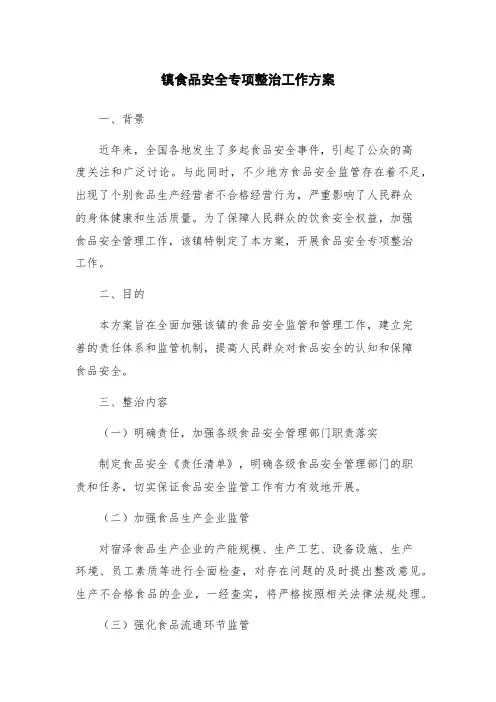 镇食品安全专项整治工作方案

一、背景

近年来，全国各地发生了多起食品安全事件，引起了公众的高度关注和广泛讨论。与此同时，不少地方食品安全监管存在着不足，出现了个别食品生产经营者不合格经营行为，严重影响了人民群众的身体健康和生活质量。为了保障人民群众的饮食安全权益，加强食品安全管理工作，该镇特制定了本方案，开展食品安全专项整治工作。

二、目的

本方案旨在全面加强该镇的食品安全监管和管理工作，建立完善的责任体系和监管机制，提高人民群众对食品安全的认知和保障食品安全。

三、整治内容

（一）明确责任，加强各级食品安全管理部门职责落实

制定食品安全《责任清单》，明确各级食品安全管理部门的职责和任务，切实保证食品安全监管工作有力有效地开展。

（二）加强食品生产企业监管

对宿泽食品生产企业的产能规模、生产工艺、设备设施、生产环境、员工素质等进行全面检查，对存在问题的及时提出整改意见。生产不合格食品的企业，一经查实，将严格按照相关法律法规处理。

（三）强化食品流通环节监管